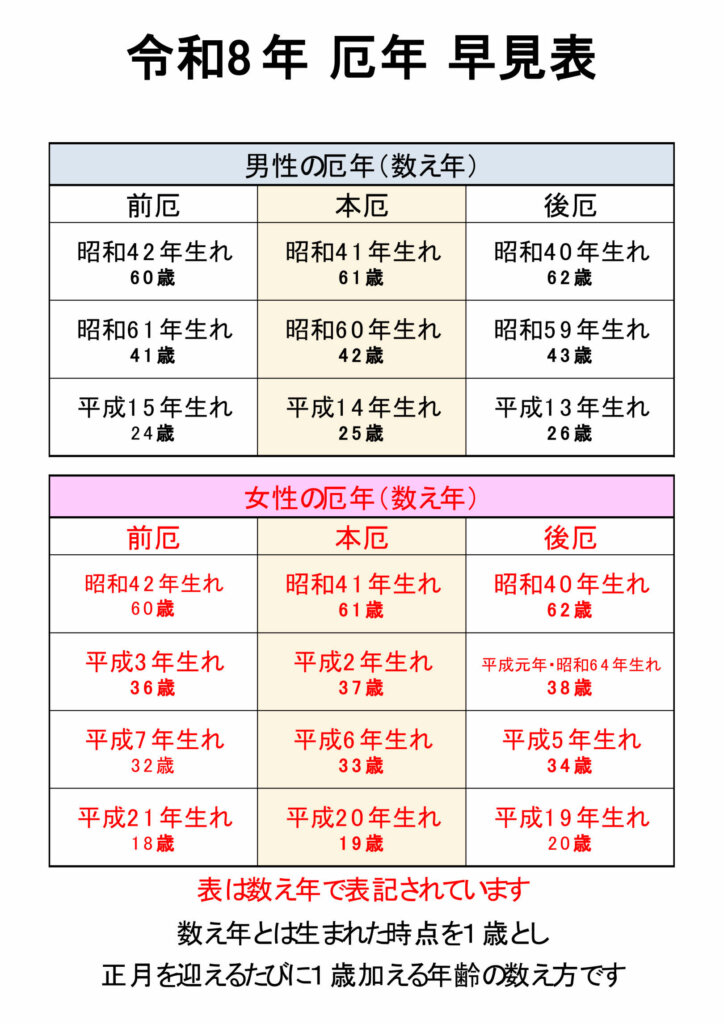 令和8年 厄年 早見表

男性の厄年（数え年）

| 前厄 | 本厄 | 後厄 |
|---|---|---|
| 昭和42年生れ 60歳 | 昭和41年生れ 61歳 | 昭和40年生れ 62歳 |
| 昭和61年生れ 41歳 | 昭和60年生れ 42歳 | 昭和59年生れ 43歳 |
| 平成15年生れ 24歳 | 平成14年生れ 25歳 | 平成13年生れ 26歳 |

女性の厄年（数え年）

| 前厄 | 本厄 | 後厄 |
|---|---|---|
| 昭和42年生れ 60歳 | 昭和41年生れ 61歳 | 昭和40年生れ 62歳 |
| 平成3年生れ 36歳 | 平成2年生れ 37歳 | 平成元年・昭和64年生れ 38歳 |
| 平成7年生れ 32歳 | 平成6年生れ 33歳 | 平成5年生れ 34歳 |
| 平成21年生れ 18歳 | 平成20年生れ 19歳 | 平成19年生れ 20歳 |

表は数え年で表記されています
数え年とは生まれた時点を1歳とし
正月を迎えるたびに1歳加える年齢の数え方です